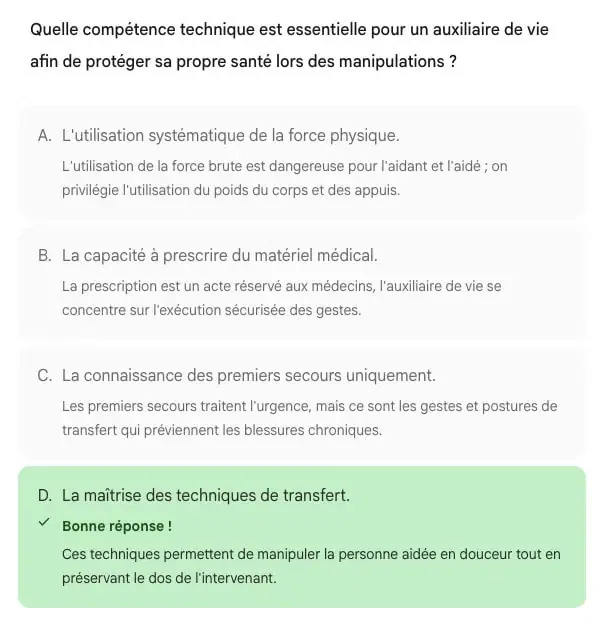 Quelle compétence technique est essentielle pour un auxiliaire de vie afin de protéger sa propre santé lors des manipulations ?

A. L'utilisation systématique de la force physique.

L'utilisation de la force brute est dangereuse pour l'aidant et l'aidé ; on privilégie l'utilisation du poids du corps et des appuis.

B. La capacité à prescrire du matériel médical.

La prescription est un acte réservé aux médecins, l'auxiliaire de vie se concentre sur l'exécution sécurisée des gestes.

C. La connaissance des premiers secours uniquement.

Les premiers secours traitent l'urgence, mais ce sont les gestes et postures de transfert qui préviennent les blessures chroniques.

D. La maîtrise des techniques de transfert.

✓ Bonne réponse !

Ces techniques permettent de manipuler la personne aidée en douceur tout en préservant le dos de l'intervenant.